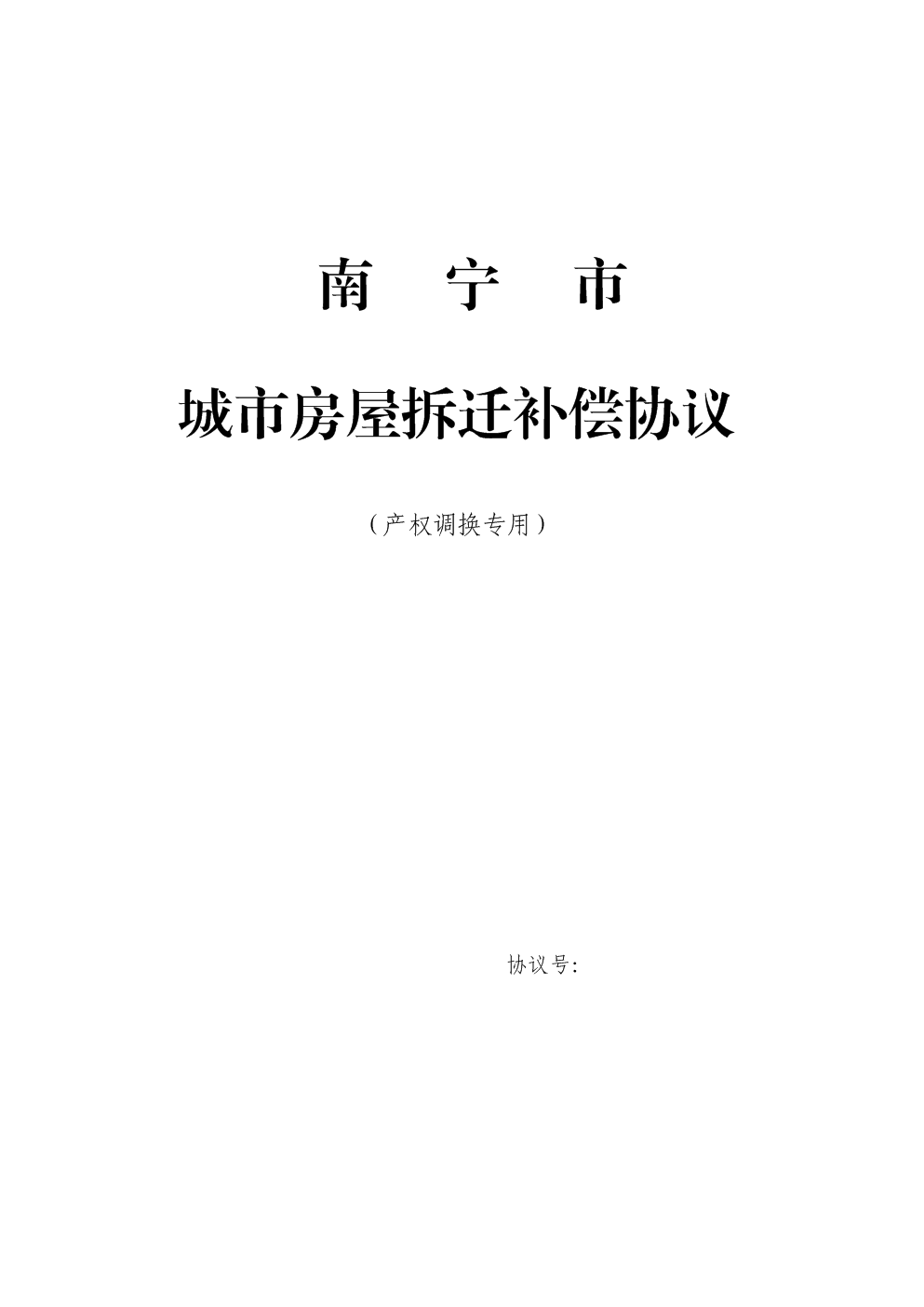 南　宁　市

城市房屋拆迁补偿协议

（产权调换专用）

协议号：